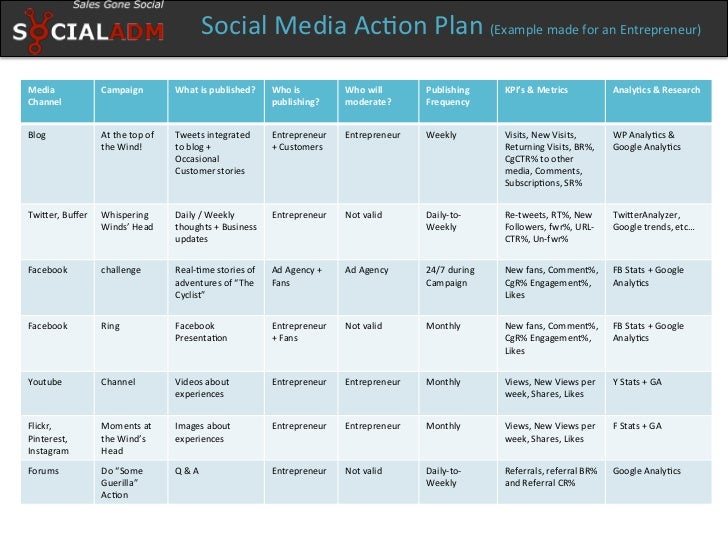 Sales Gone Social
SOCIALADM

Social Media Action Plan (Example made for an Entrepreneur)

| Media Channel | Campaign | What is published? | Who is publishing? | Who will moderate? | Publishing Frequency | KPI's & Metrics | Analytics & Research |
|---|---|---|---|---|---|---|---|
| Blog | At the top of the Wind! | Tweets integrated to blog + Occasional Customer stories | Entrepreneur + Customers | Entrepreneur | Weekly | Visits, New Visits, Returning Visits, BR%, CgCTR% to other media, Comments, Subscriptions, SR% | WP Analytics & Google Analytics |
| Twitter, Buffer | Whispering Winds' Head | Daily / Weekly thoughts + Business updates | Entrepreneur | Not valid | Daily-to-Weekly | Re-tweets, RT%, New Followers, fwr%, URL-CTR%, Un-fwr% | TwitterAnalyzer, Google trends, etc… |
| Facebook | challenge | Real-time stories of adventures of "The Cyclist" | Ad Agency + Fans | Ad Agency | 24/7 during Campaign | New fans, Comment%, CgR% Engagement%, Likes | FB Stats + Google Analytics |
| Facebook | Ring | Facebook Presentation | Entrepreneur + Fans | Not valid | Monthly | New fans, Comment%, CgR% Engagement%, Likes | FB Stats + Google Analytics |
| Youtube | Channel | Videos about experiences | Entrepreneur | Entrepreneur | Monthly | Views, New Views per week, Shares, Likes | Y Stats + GA |
| Flickr, Pinterest, Instagram | Moments at the Wind's Head | Images about experiences | Entrepreneur | Entrepreneur | Monthly | Views, New Views per week, Shares, Likes | F Stats + GA |
| Forums | Do "Some Guerilla" Action | Q & A | Entrepreneur | Not valid | Daily-to-Weekly | Referrals, referral BR% and Referral CR% | Google Analytics |